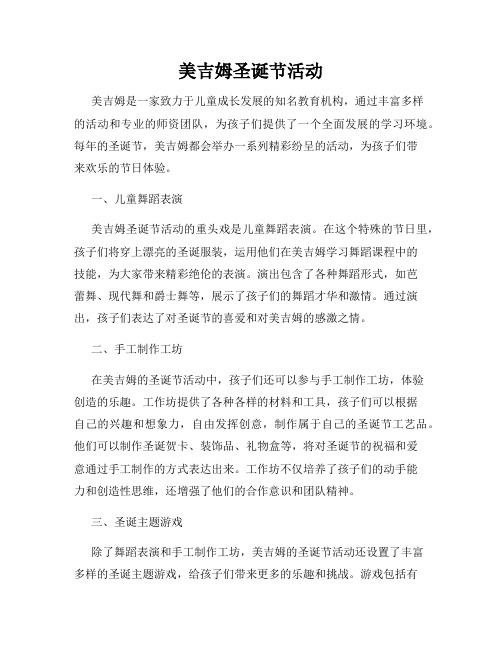 美吉姆圣诞节活动

美吉姆是一家致力于儿童成长发展的知名教育机构，通过丰富多样的活动和专业的师资团队，为孩子们提供了一个全面发展的学习环境。每年的圣诞节，美吉姆都会举办一系列精彩纷呈的活动，为孩子们带来欢乐的节日体验。

一、儿童舞蹈表演

美吉姆圣诞节活动的重头戏是儿童舞蹈表演。在这个特殊的节日里，孩子们将穿上漂亮的圣诞服装，运用他们在美吉姆学习舞蹈课程中的技能，为大家带来精彩绝伦的表演。演出包含了各种舞蹈形式，如芭蕾舞、现代舞和爵士舞等，展示了孩子们的舞蹈才华和激情。通过演出，孩子们表达了对圣诞节的喜爱和对美吉姆的感激之情。

二、手工制作工坊

在美吉姆的圣诞节活动中，孩子们还可以参与手工制作工坊，体验创造的乐趣。工作坊提供了各种各样的材料和工具，孩子们可以根据自己的兴趣和想象力，自由发挥创意，制作属于自己的圣诞节工艺品。他们可以制作圣诞贺卡、装饰品、礼物盒等，将对圣诞节的祝福和爱意通过手工制作的方式表达出来。工作坊不仅培养了孩子们的动手能力和创造性思维，还增强了他们的合作意识和团队精神。

三、圣诞主题游戏

除了舞蹈表演和手工制作工坊，美吉姆的圣诞节活动还设置了丰富多样的圣诞主题游戏，给孩子们带来更多的乐趣和挑战。游戏包括有